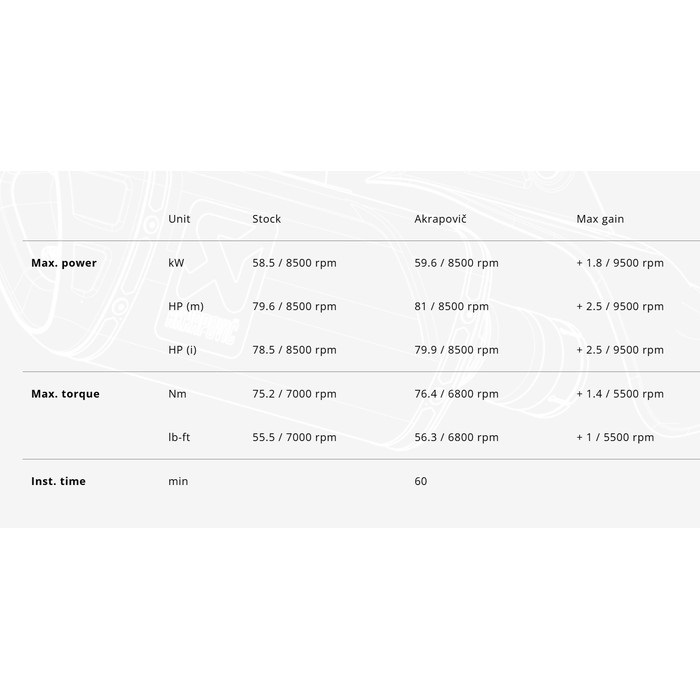 |  | Unit | Stock | Akrapovič | Max gain |
|---|---|---|---|---|
| **Max. power** | kW | 58.5 / 8500 rpm | 59.6 / 8500 rpm | + 1.8 / 9500 rpm |
|  | HP (m) | 79.6 / 8500 rpm | 81 / 8500 rpm | + 2.5 / 9500 rpm |
|  | HP (i) | 78.5 / 8500 rpm | 79.9 / 8500 rpm | + 2.5 / 9500 rpm |
| **Max. torque** | Nm | 75.2 / 7000 rpm | 76.4 / 6800 rpm | + 1.4 / 5500 rpm |
|  | lb-ft | 55.5 / 7000 rpm | 56.3 / 6800 rpm | + 1 / 5500 rpm |
| **Inst. time** | min |  | 60 |  |